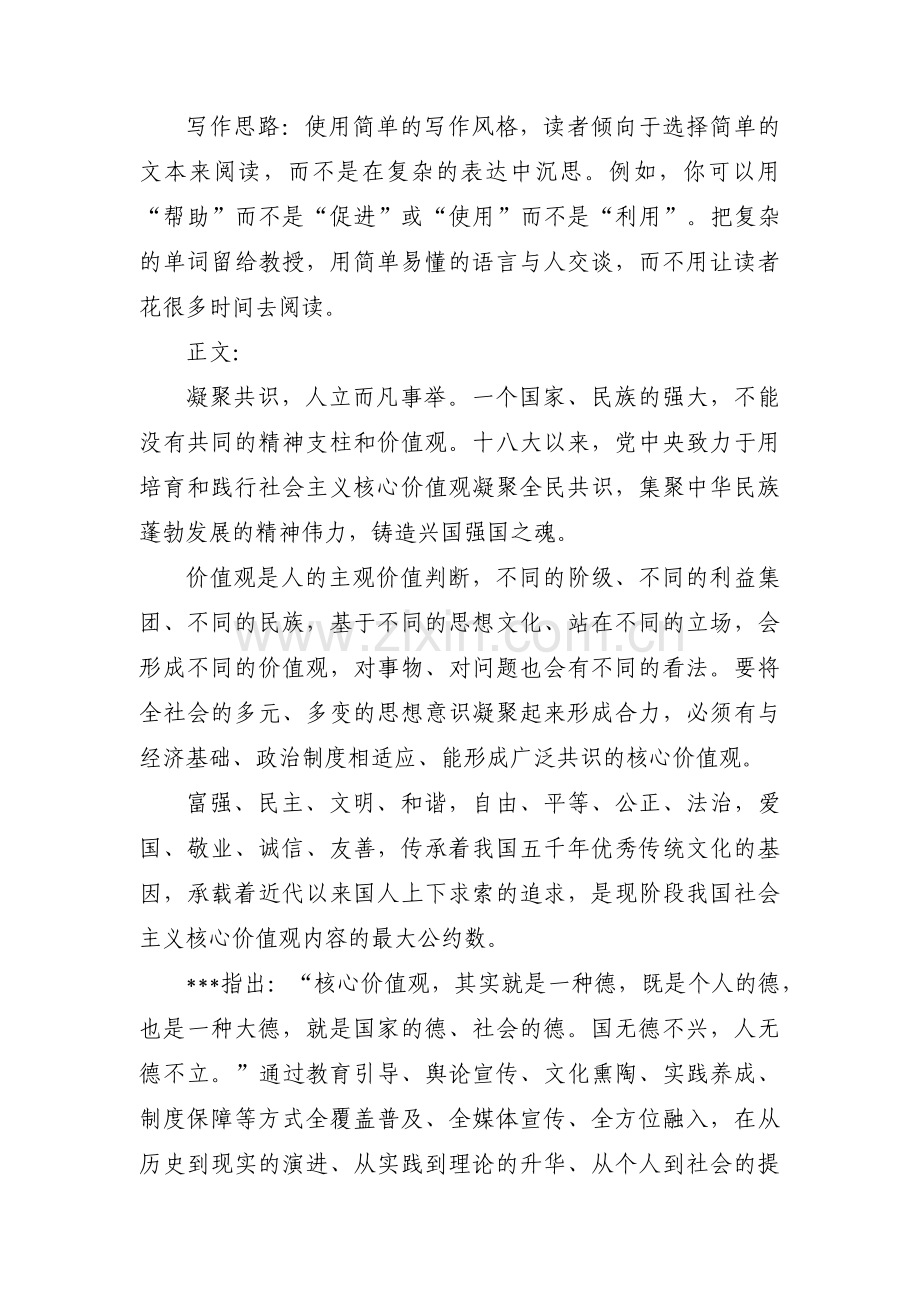 写作思路：使用简单的写作风格，读者倾向于选择简单的文本来阅读，而不是在复杂的表达中沉思。例如，你可以用“帮助”而不是“促进”或“使用”而不是“利用”。把复杂的单词留给教授，用简单易懂的语言与人交谈，而不用让读者花很多时间去阅读。

正文：

凝聚共识，人立而凡事举。一个国家、民族的强大，不能没有共同的精神支柱和价值观。十八大以来，党中央致力于用培育和践行社会主义核心价值观凝聚全民共识，集聚中华民族蓬勃发展的精神伟力，铸造兴国强国之魂。

价值观是人的主观价值判断，不同的阶级、不同的利益集团、不同的民族，基于不同的思想文化、站在不同的立场，会形成不同的价值观，对事物、对问题也会有不同的看法。要将全社会的多元、多变的思想意识凝聚起来形成合力，必须有与经济基础、政治制度相适应、能形成广泛共识的核心价值观。

富强、民主、文明、和谐，自由、平等、公正、法治，爱国、敬业、诚信、友善，传承着我国五千年优秀传统文化的基因，承载着近代以来国人上下求索的追求，是现阶段我国社会主义核心价值观内容的最大公约数。

***指出：“核心价值观，其实就是一种德，既是个人的德，也是一种大德，就是国家的德、社会的德。国无德不兴，人无德不立。”通过教育引导、舆论宣传、文化熏陶、实践养成、制度保障等方式全覆盖普及、全媒体宣传、全方位融入，在从历史到现实的演进、从实践到理论的升华、从个人到社会的提

www.zixin.com.cn